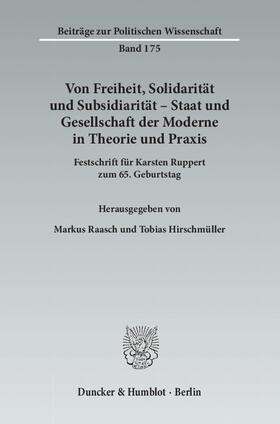 Beiträge zur Politischen Wissenschaft

Band 175

Von Freiheit, Solidarität und Subsidiarität – Staat und Gesellschaft der Moderne in Theorie und Praxis

Festschrift für Karsten Ruppert zum 65. Geburtstag

Herausgegeben von

Markus Raasch und Tobias Hirschmüller

Duncker & Humblot · Berlin